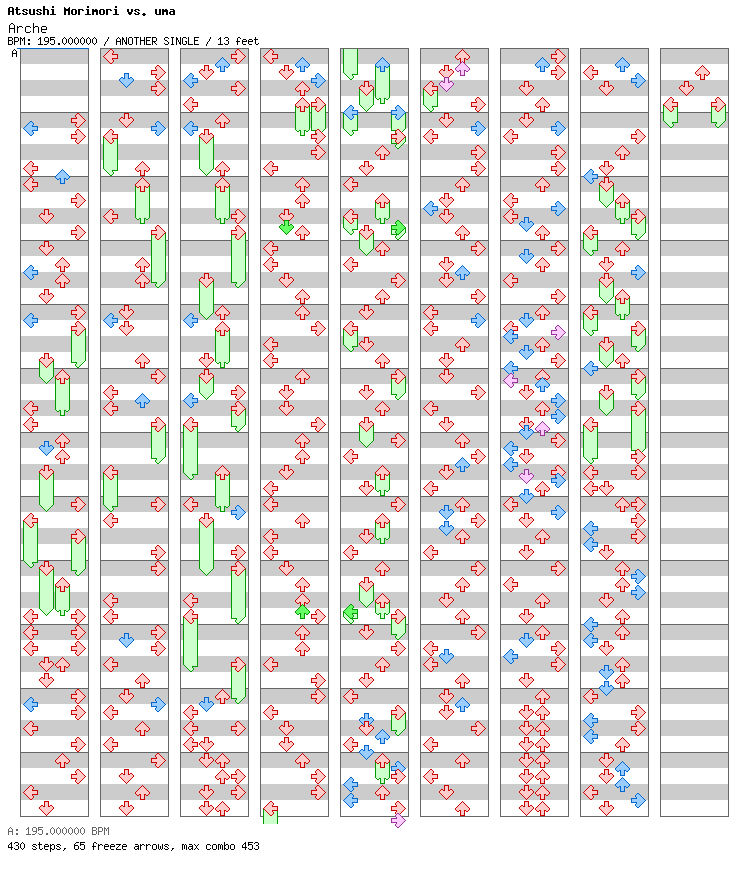 Atsushi Morimori vs. uma
Arche
BPM: 195.000000 / ANOTHER SINGLE / 13 feet
A

A: 195.000000 BPM
430 steps, 65 freeze arrows, max combo 453